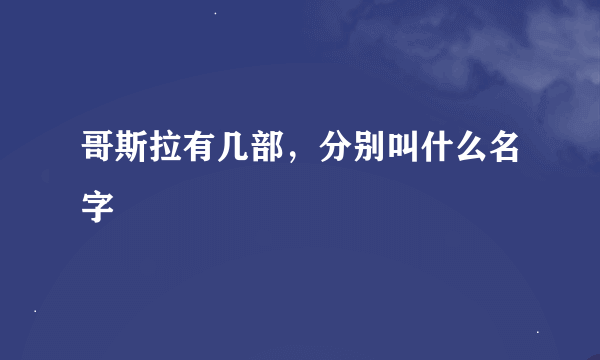 哥斯拉有几部，分别叫什么名字